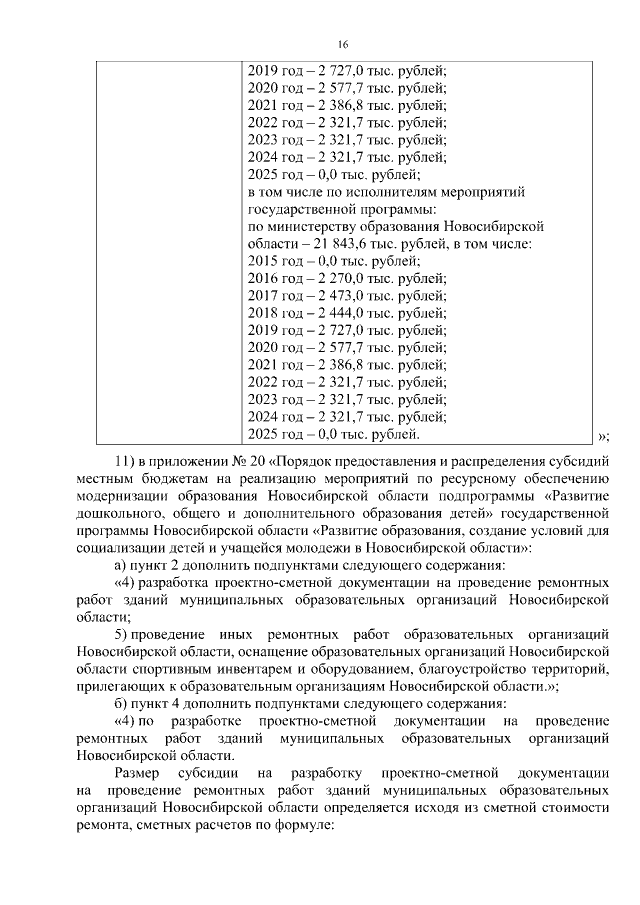 16

|  | 2019 год – 2 727,0 тыс. рублей;<br>2020 год – 2 577,7 тыс. рублей;<br>2021 год – 2 386,8 тыс. рублей;<br>2022 год – 2 321,7 тыс. рублей;<br>2023 год – 2 321,7 тыс. рублей;<br>2024 год – 2 321,7 тыс. рублей;<br>2025 год – 0,0 тыс. рублей;<br>в том числе по исполнителям мероприятий государственной программы:<br>по министерству образования Новосибирской области – 21 843,6 тыс. рублей, в том числе:<br>2015 год – 0,0 тыс. рублей;<br>2016 год – 2 270,0 тыс. рублей;<br>2017 год – 2 473,0 тыс. рублей;<br>2018 год – 2 444,0 тыс. рублей;<br>2019 год – 2 727,0 тыс. рублей;<br>2020 год – 2 577,7 тыс. рублей;<br>2021 год – 2 386,8 тыс. рублей;<br>2022 год – 2 321,7 тыс. рублей;<br>2023 год – 2 321,7 тыс. рублей;<br>2024 год – 2 321,7 тыс. рублей;<br>2025 год – 0,0 тыс. рублей. |
|---|---|

»;

11) в приложении № 20 «Порядок предоставления и распределения субсидий местным бюджетам на реализацию мероприятий по ресурсному обеспечению модернизации образования Новосибирской области подпрограммы «Развитие дошкольного, общего и дополнительного образования детей» государственной программы Новосибирской области «Развитие образования, создание условий для социализации детей и учащейся молодежи в Новосибирской области»:

а) пункт 2 дополнить подпунктами следующего содержания:

«4) разработка проектно-сметной документации на проведение ремонтных работ зданий муниципальных образовательных организаций Новосибирской области;

5) проведение иных ремонтных работ образовательных организаций Новосибирской области, оснащение образовательных организаций Новосибирской области спортивным инвентарем и оборудованием, благоустройство территорий, прилегающих к образовательным организациям Новосибирской области.»;

б) пункт 4 дополнить подпунктами следующего содержания:

«4) по разработке проектно-сметной документации на проведение ремонтных работ зданий муниципальных образовательных организаций Новосибирской области.

Размер субсидии на разработку проектно-сметной документации на проведение ремонтных работ зданий муниципальных образовательных организаций Новосибирской области определяется исходя из сметной стоимости ремонта, сметных расчетов по формуле: